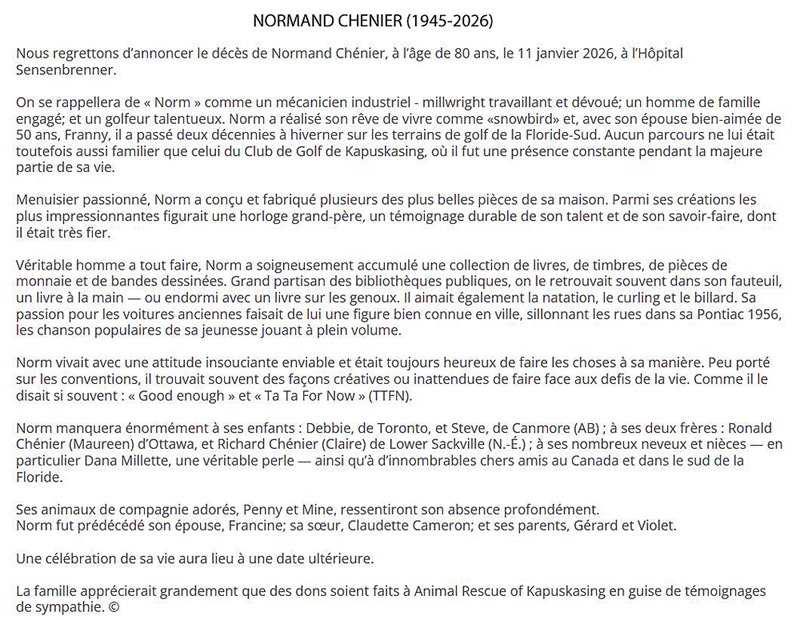 NORMAND CHENIER (1945-2026)

Nous regrettons d'annoncer le décès de Normand Chénier, à l'âge de 80 ans, le 11 janvier 2026, à l'Hôpital Sensenbrenner.

On se rappellera de « Norm » comme un mécanicien industriel - millwright travaillant et dévoué; un homme de famille engagé; et un golfeur talentueux. Norm a réalisé son rêve de vivre comme «snowbird» et, avec son épouse bien-aimée de 50 ans, Franny, il a passé deux décennies à hiverner sur les terrains de golf de la Floride-Sud. Aucun parcours ne lui était toutefois aussi familier que celui du Club de Golf de Kapuskasing, où il fut une présence constante pendant la majeure partie de sa vie.

Menuisier passionné, Norm a conçu et fabriqué plusieurs des plus belles pièces de sa maison. Parmi ses créations les plus impressionnantes figurait une horloge grand-père, un témoignage durable de son talent et de son savoir-faire, dont il était très fier.

Véritable homme a tout faire, Norm a soigneusement accumulé une collection de livres, de timbres, de pièces de monnaie et de bandes dessinées. Grand partisan des bibliothèques publiques, on le retrouvait souvent dans son fauteuil, un livre à la main — ou endormi avec un livre sur les genoux. Il aimait également la natation, le curling et le billard. Sa passion pour les voitures anciennes faisait de lui une figure bien connue en ville, sillonnant les rues dans sa Pontiac 1956, les chanson populaires de sa jeunesse jouant à plein volume.

Norm vivait avec une attitude insouciante enviable et était toujours heureux de faire les choses à sa manière. Peu porté sur les conventions, il trouvait souvent des façons créatives ou inattendues de faire face aux defis de la vie. Comme il le disait si souvent : « Good enough » et « Ta Ta For Now » (TTFN).

Norm manquera énormément à ses enfants : Debbie, de Toronto, et Steve, de Canmore (AB) ; à ses deux frères : Ronald Chénier (Maureen) d'Ottawa, et Richard Chénier (Claire) de Lower Sackville (N.-É.) ; à ses nombreux neveux et nièces — en particulier Dana Millette, une véritable perle — ainsi qu'à d'innombrables chers amis au Canada et dans le sud de la Floride.

Ses animaux de compagnie adorés, Penny et Mine, ressentiront son absence profondément.
Norm fut prédécédé son épouse, Francine; sa sœur, Claudette Cameron; et ses parents, Gérard et Violet.

Une célébration de sa vie aura lieu à une date ultérieure.

La famille apprécierait grandement que des dons soient faits à Animal Rescue of Kapuskasing en guise de témoignages de sympathie. ©